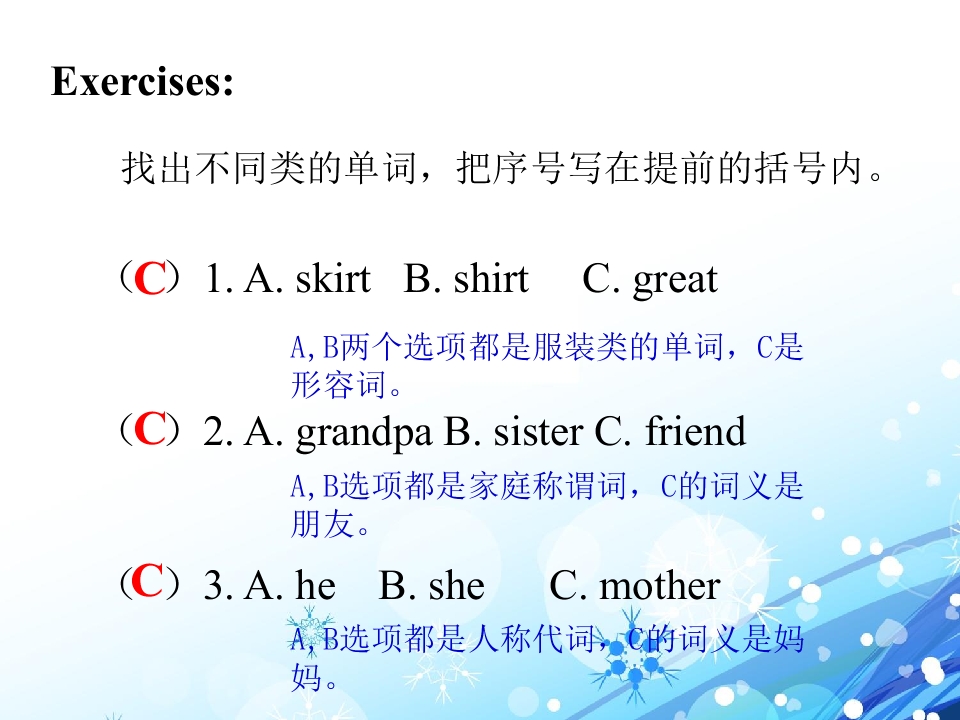 Exercises:

找出不同类的单词，把序号写在提前的括号内。

（C）1. A. skirt B. shirt C. great

A,B两个选项都是服装类的单词，C是形容词。

（C）2. A. grandpa B. sister C. friend

A,B选项都是家庭称谓词，C的词义是朋友。

（C）3. A. he B. she C. mother

A,B选项都是人称代词，C的词义是妈妈。